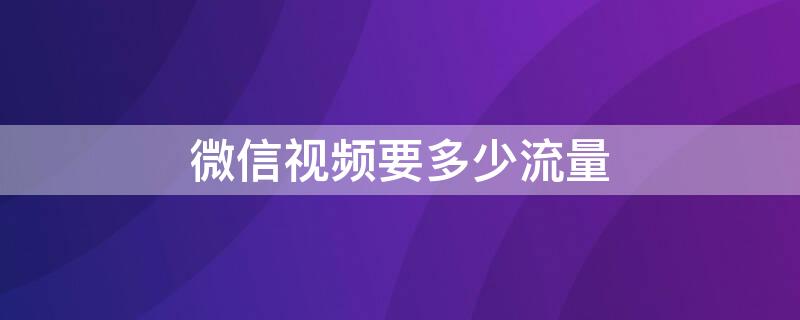 微信视频要多少流量